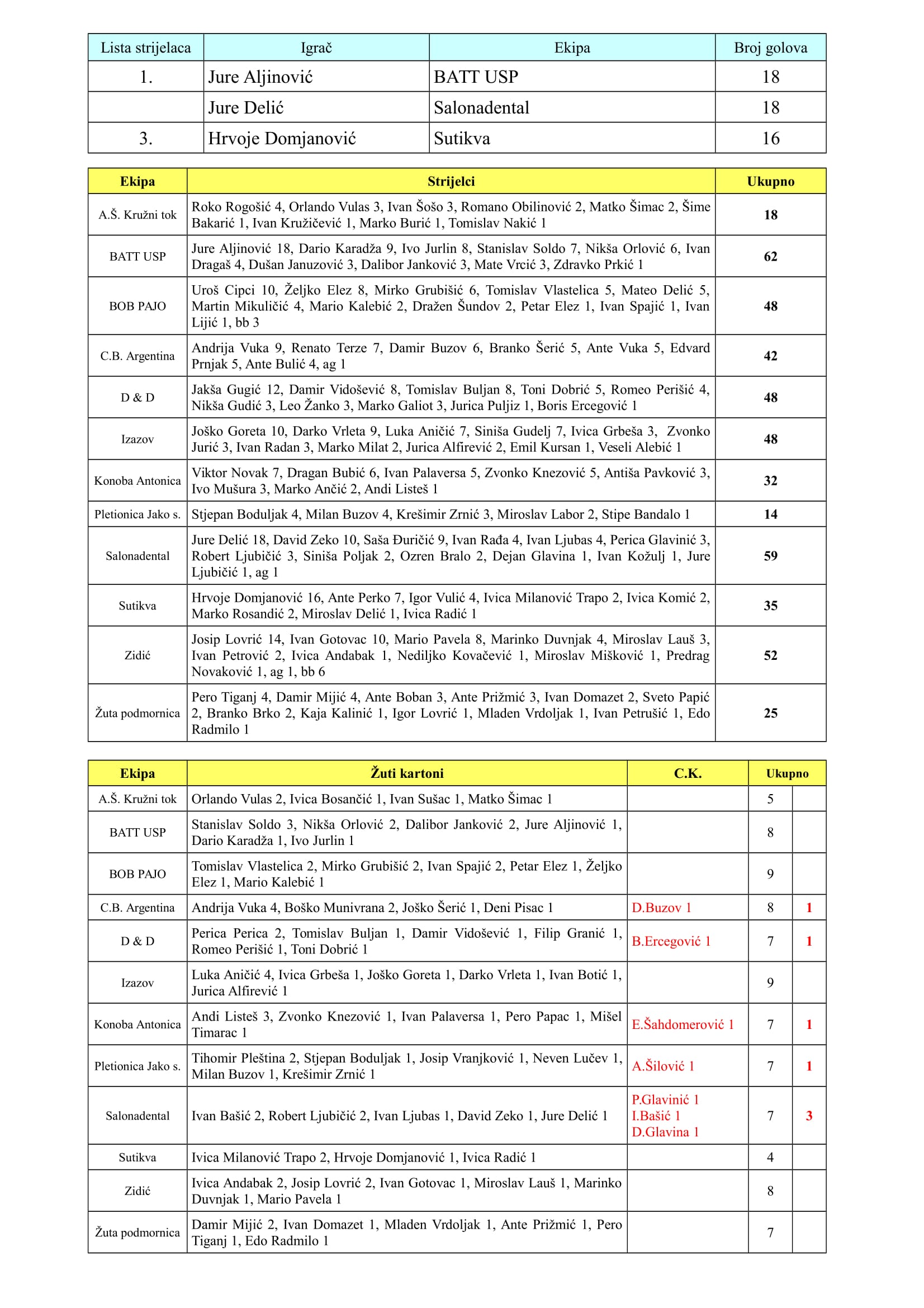 | Lista strijelaca | Igrač | Ekipa | Broj golova |
|---|---|---|---|
| 1. | Jure Aljinović | BATT USP | 18 |
| | Jure Delić | Salonadental | 18 |
| 3. | Hrvoje Domjanović | Sutikva | 16 |

| Ekipa | Strijelci | Ukupno |
|---|---|---|
| A.Š. Kružni tok | Roko Rogošić 4, Orlando Vulas 3, Ivan Šošo 3, Romano Obilinović 2, Matko Šimac 2, Šime Bakarić 1, Ivan Kružičević 1, Marko Burić 1, Tomislav Nakić 1 | 18 |
| BATT USP | Jure Aljinović 18, Dario Karadža 9, Ivo Jurlin 8, Stanislav Soldo 7, Nikša Orlović 6, Ivan Dragaš 4, Dušan Januzović 3, Dalibor Janković 3, Mate Vrcić 3, Zdravko Prkić 1 | 62 |
| BOB PAJO | Uroš Cipci 10, Željko Elez 8, Mirko Grubišić 6, Tomislav Vlastelica 5, Mateo Delić 5, Martin Mikuličić 4, Mario Kalebić 2, Dražen Šundov 2, Petar Elez 1, Ivan Spajić 1, Ivan Lijić 1, bb 3 | 48 |
| C.B. Argentina | Andrija Vuka 9, Renato Terze 7, Damir Buzov 6, Branko Šerić 5, Ante Vuka 5, Edvard Prnjak 5, Ante Bulić 4, ag 1 | 42 |
| D & D | Jakša Gugić 12, Damir Vidošević 8, Tomislav Buljan 8, Toni Dobrić 5, Romeo Perišić 4, Nikša Gudić 3, Leo Žanko 3, Marko Galiot 3, Jurica Puljiz 1, Boris Ercegović 1 | 48 |
| Izazov | Joško Goreta 10, Darko Vrleta 9, Luka Aničić 7, Siniša Gudelj 7, Ivica Grbeša 3, Zvonko Jurić 3, Ivan Radan 3, Marko Milat 2, Jurica Alfirević 2, Emil Kursan 1, Veseli Alebić 1 | 48 |
| Konoba Antonica | Viktor Novak 7, Dragan Bubić 6, Ivan Palaversa 5, Zvonko Knezović 5, Antiša Pavković 3, Ivo Mušura 3, Marko Ančić 2, Andi Listeš 1 | 32 |
| Pletionica Jako s. | Stjepan Boduljak 4, Milan Buzov 4, Krešimir Zrnić 3, Miroslav Labor 2, Stipe Bandalo 1 | 14 |
| Salonadental | Jure Delić 18, David Zeko 10, Saša Đuričić 9, Ivan Rađa 4, Ivan Ljubas 4, Perica Glavinić 3, Robert Ljubičić 3, Siniša Poljak 2, Ozren Bralo 2, Dejan Glavina 1, Ivan Kožulj 1, Jure Ljubičić 1, ag 1 | 59 |
| Sutikva | Hrvoje Domjanović 16, Ante Perko 7, Igor Vulić 4, Ivica Milanović Trapo 2, Ivica Komić 2, Marko Rosandić 2, Miroslav Delić 1, Ivica Radić 1 | 35 |
| Zidić | Josip Lovrić 14, Ivan Gotovac 10, Mario Pavela 8, Marinko Duvnjak 4, Miroslav Lauš 3, Ivan Petrović 2, Ivica Andabak 1, Nediljko Kovačević 1, Miroslav Mišković 1, Predrag Novaković 1, ag 1, bb 6 | 52 |
| Žuta podmornica | Pero Tiganj 4, Damir Mijić 4, Ante Boban 3, Ante Prižmić 3, Ivan Domazet 2, Sveto Papić 2, Branko Brko 2, Kaja Kalinić 1, Igor Lovrić 1, Mladen Vrdoljak 1, Ivan Petrušić 1, Edo Radmilo 1 | 25 |

| Ekipa | Žuti kartoni | C.K. | Ukupno | |
|---|---|---|---|---|
| A.Š. Kružni tok | Orlando Vulas 2, Ivica Bosančić 1, Ivan Sušac 1, Matko Šimac 1 | | 5 | |
| BATT USP | Stanislav Soldo 3, Nikša Orlović 2, Dalibor Janković 2, Jure Aljinović 1, Dario Karadža 1, Ivo Jurlin 1 | | 8 | |
| BOB PAJO | Tomislav Vlastelica 2, Mirko Grubišić 2, Ivan Spajić 2, Petar Elez 1, Željko Elez 1, Mario Kalebić 1 | | 9 | |
| C.B. Argentina | Andrija Vuka 4, Boško Munivrana 2, Joško Šerić 1, Deni Pisac 1 | D.Buzov 1 | 8 | 1 |
| D & D | Perica Perica 2, Tomislav Buljan 1, Damir Vidošević 1, Filip Granić 1, Romeo Perišić 1, Toni Dobrić 1 | B.Ercegović 1 | 7 | 1 |
| Izazov | Luka Aničić 4, Ivica Grbeša 1, Joško Goreta 1, Darko Vrleta 1, Ivan Botić 1, Jurica Alfirević 1 | | 9 | |
| Konoba Antonica | Andi Listeš 3, Zvonko Knezović 1, Ivan Palaversa 1, Pero Papac 1, Mišel Timarac 1 | E.Šahdomerović 1 | 7 | 1 |
| Pletionica Jako s. | Tihomir Pleština 2, Stjepan Boduljak 1, Josip Vranjković 1, Neven Lučev 1, Milan Buzov 1, Krešimir Zrnić 1 | A.Šilović 1 | 7 | 1 |
| Salonadental | Ivan Bašić 2, Robert Ljubičić 2, Ivan Ljubas 1, David Zeko 1, Jure Delić 1 | P.Glavinić 1 I.Bašić 1 D.Glavina 1 | 7 | 3 |
| Sutikva | Ivica Milanović Trapo 2, Hrvoje Domjanović 1, Ivica Radić 1 | | 4 | |
| Zidić | Ivica Andabak 2, Josip Lovrić 2, Ivan Gotovac 1, Miroslav Lauš 1, Marinko Duvnjak 1, Mario Pavela 1 | | 8 | |
| Žuta podmornica | Damir Mijić 2, Ivan Domazet 1, Mladen Vrdoljak 1, Ante Prižmić 1, Pero Tiganj 1, Edo Radmilo 1 | | 7 | |